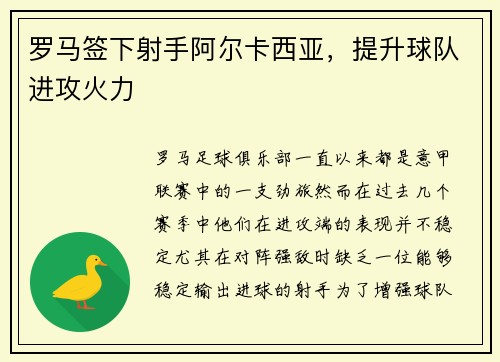 罗马签下射手阿尔卡西亚，提升球队进攻火力

罗马足球俱乐部一直以来都是意甲联赛中的一支劲旅然而在过去几个赛季中他们在进攻端的表现并不稳定尤其在对阵强敌时缺乏一位能够稳定输出进球的射手为了增强球队